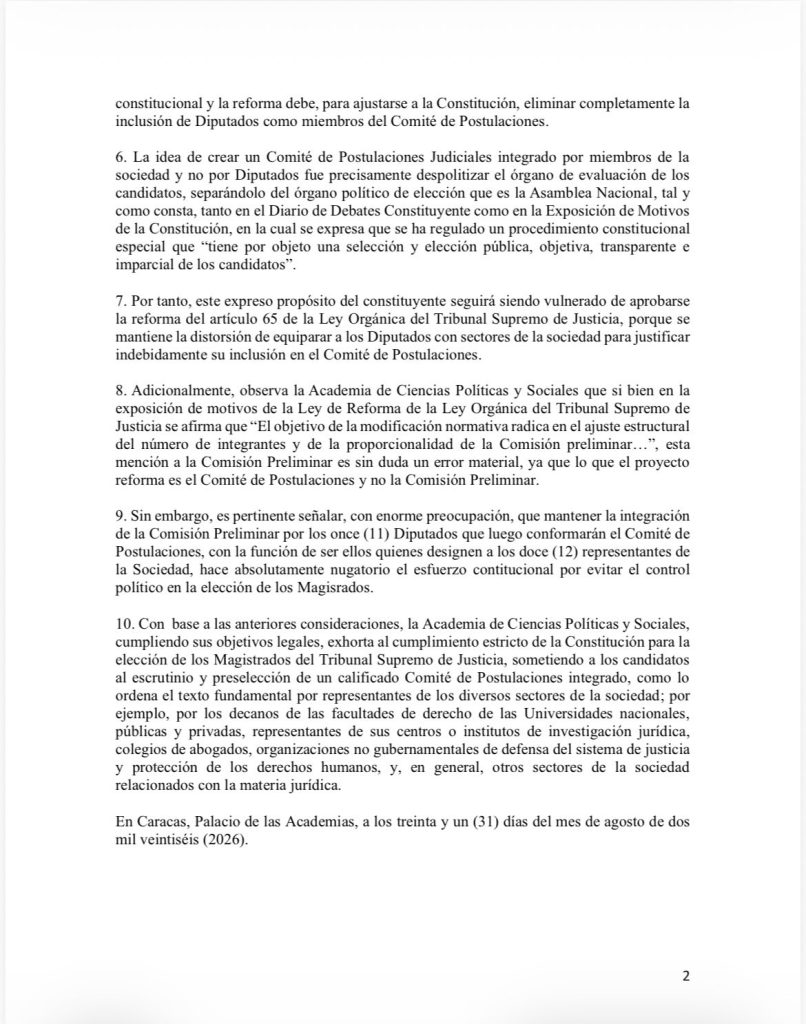 constitucional y la reforma debe, para ajustarse a la Constitución, eliminar completamente la inclusión de Diputados como miembros del Comité de Postulaciones.

6. La idea de crear un Comité de Postulaciones Judiciales integrado por miembros de la sociedad y no por Diputados fue precisamente despolitizar el órgano de evaluación de los candidatos, separándolo del órgano político de elección que es la Asamblea Nacional, tal y como consta, tanto en el Diario de Debates Constituyente como en la Exposición de Motivos de la Constitución, en la cual se expresa que se ha regulado un procedimiento constitucional especial que "tiene por objeto una selección y elección pública, objetiva, transparente e imparcial de los candidatos".

7. Por tanto, este expreso propósito del constituyente seguirá siendo vulnerado de aprobarse la reforma del artículo 65 de la Ley Orgánica del Tribunal Supremo de Justicia, porque se mantiene la distorsión de equiparar a los Diputados con sectores de la sociedad para justificar indebidamente su inclusión en el Comité de Postulaciones.

8. Adicionalmente, observa la Academia de Ciencias Políticas y Sociales que si bien en la exposición de motivos de la Ley de Reforma de la Ley Orgánica del Tribunal Supremo de Justicia se afirma que "El objetivo de la modificación normativa radica en el ajuste estructural del número de integrantes y de la proporcionalidad de la Comisión preliminar…", esta mención a la Comisión Preliminar es sin duda un error material, ya que lo que el proyecto reforma es el Comité de Postulaciones y no la Comisión Preliminar.

9. Sin embargo, es pertinente señalar, con enorme preocupación, que mantener la integración de la Comisión Preliminar por los once (11) Diputados que luego conformarán el Comité de Postulaciones, con la función de ser ellos quienes designen a los doce (12) representantes de la Sociedad, hace absolutamente nugatorio el esfuerzo contitucional por evitar el control político en la elección de los Magisrados.

10. Con base a las anteriores consideraciones, la Academia de Ciencias Políticas y Sociales, cumpliendo sus objetivos legales, exhorta al cumplimiento estricto de la Constitución para la elección de los Magistrados del Tribunal Supremo de Justicia, sometiendo a los candidatos al escrutinio y preselección de un calificado Comité de Postulaciones integrado, como lo ordena el texto fundamental por representantes de los diversos sectores de la sociedad; por ejemplo, por los decanos de las facultades de derecho de las Universidades nacionales, públicas y privadas, representantes de sus centros o institutos de investigación jurídica, colegios de abogados, organizaciones no gubernamentales de defensa del sistema de justicia y protección de los derechos humanos, y, en general, otros sectores de la sociedad relacionados con la materia jurídica.

En Caracas, Palacio de las Academias, a los treinta y un (31) días del mes de agosto de dos mil veintiséis (2026).

2